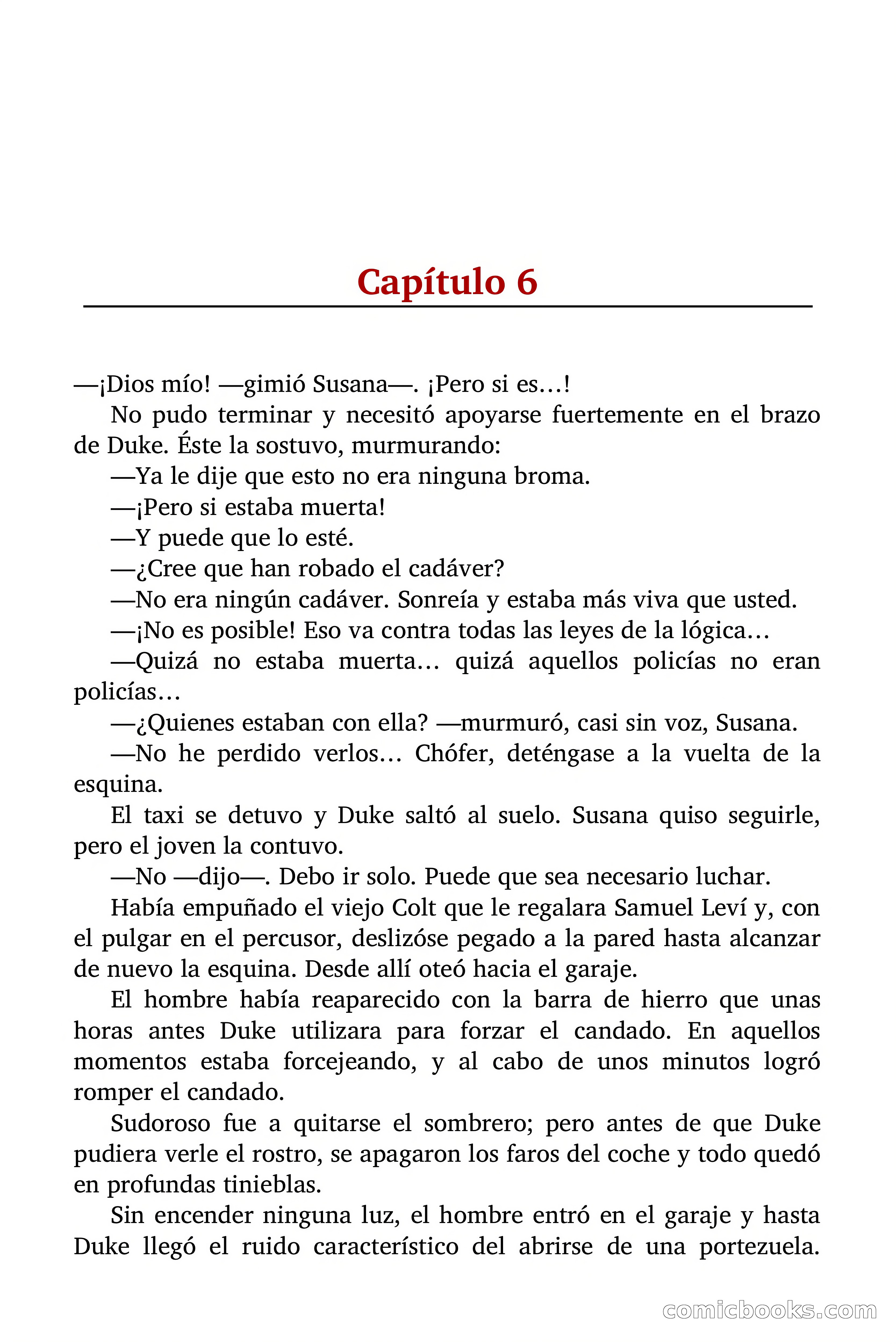 Capítulo 6

—¡Dios mío! —gimió Susana—. ¡Pero si es…!

No pudo terminar y necesitó apoyarse fuertemente en el brazo de Duke. Éste la sostuvo, murmurando:

—Ya le dije que esto no era ninguna broma.

—¡Pero si estaba muerta!

—Y puede que lo esté.

—¿Cree que han robado el cadáver?

—No era ningún cadáver. Sonreía y estaba más viva que usted.

—¡No es posible! Eso va contra todas las leyes de la lógica…

—Quizá no estaba muerta… quizá aquellos policías no eran policías…

—¿Quienes estaban con ella? —murmuró, casi sin voz, Susana.

—No he perdido verlos… Chófer, deténgase a la vuelta de la esquina.

El taxi se detuvo y Duke saltó al suelo. Susana quiso seguirle, pero el joven la contuvo.

—No —dijo—. Debo ir solo. Puede que sea necesario luchar.

Había empuñado el viejo Colt que le regalara Samuel Leví y, con el pulgar en el percusor, deslizóse pegado a la pared hasta alcanzar de nuevo la esquina. Desde allí oteó hacia el garaje.

El hombre había reaparecido con la barra de hierro que unas horas antes Duke utilizara para forzar el candado. En aquellos momentos estaba forcejeando, y al cabo de unos minutos logró romper el candado.

Sudoroso fue a quitarse el sombrero; pero antes de que Duke pudiera verle el rostro, se apagaron los faros del coche y todo quedó en profundas tinieblas.

Sin encender ninguna luz, el hombre entró en el garaje y hasta Duke llegó el ruido característico del abrirse de una portezuela.

comicbooks.com